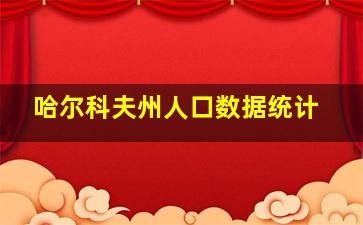 哈尔科夫州人口数据统计